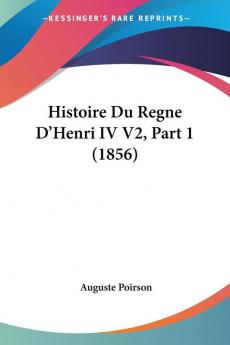 KESSINGER'S RARE REPRINTS

Histoire Du Regne D'Henri IV V2, Part 1 (1856)

Auguste Poirson